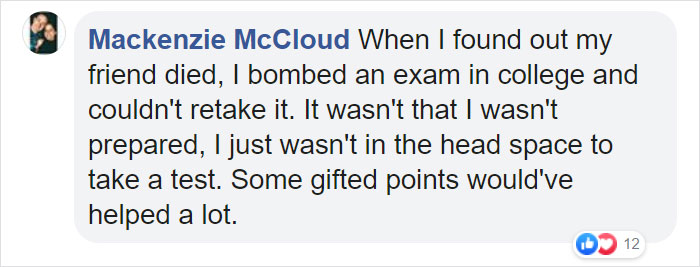 Mackenzie McCloud When I found out my friend died, I bombed an exam in college and couldn't retake it. It wasn't that I wasn't prepared, I just wasn't in the head space to take a test. Some gifted points would've helped a lot.

12